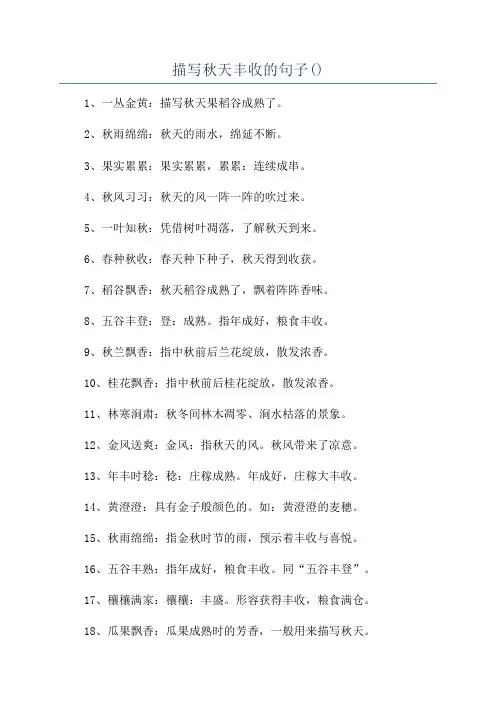 描写秋天丰收的句子()

1、一丛金黄：描写秋天果稻谷成熟了。

2、秋雨绵绵：秋天的雨水，绵延不断。

3、果实累累：果实累累，累累：连续成串。

4、秋风习习：秋天的风一阵一阵的吹过来。

5、一叶知秋：凭借树叶凋落，了解秋天到来。

6、春种秋收：春天种下种子，秋天得到收获。

7、稻谷飘香：秋天稻谷成熟了，飘着阵阵香味。

8、五谷丰登：登：成熟。指年成好，粮食丰收。

9、秋兰飘香：指中秋前后兰花绽放，散发浓香。

10、桂花飘香：指中秋前后桂花绽放，散发浓香。

11、林寒涧肃：秋冬间林木凋零、涧水枯落的景象。

12、金风送爽：金风：指秋天的风。秋风带来了凉意。

13、年丰时稔：稔：庄稼成熟。年成好，庄稼大丰收。

14、黄澄澄：具有金子般颜色的。如：黄澄澄的麦穗。

15、秋雨绵绵：指金秋时节的雨，预示着丰收与喜悦。

16、五谷丰熟：指年成好，粮食丰收。同“五谷丰登”。

17、穰穰满家：穰穰：丰盛。形容获得丰收，粮食满仓。

18、瓜果飘香：瓜果成熟时的芳香，一般用来描写秋天。